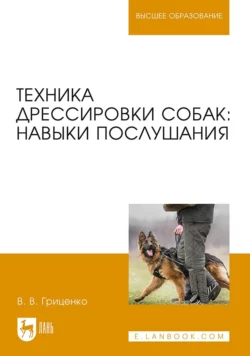 ВЫСШЕЕ ОБРАЗОВАНИЕ

ТЕХНИКА ДРЕССИРОВКИ СОБАК: НАВЫКИ ПОСЛУШАНИЯ

В. В. Гриценко

ЛАНЬ

E.LANBOOK.COM